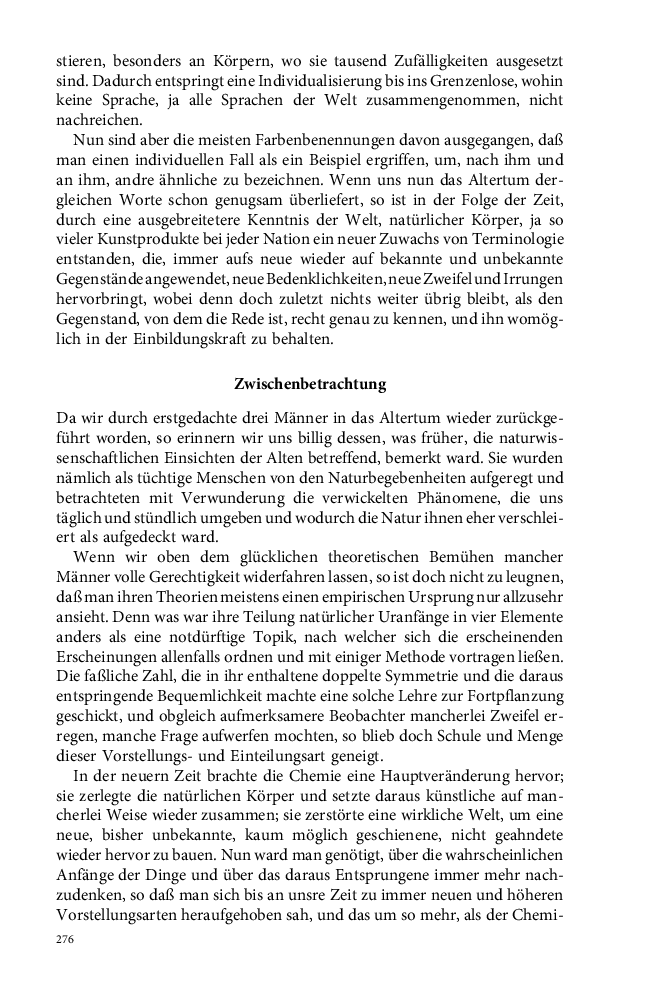 stieren, besonders an Körpern, wo sie tausend Zufälligkeiten ausgesetzt sind. Dadurch entspringt eine Individualisierung bis ins Grenzenlose, wohin keine Sprache, ja alle Sprachen der Welt zusammengenommen, nicht nachreichen.

Nun sind aber die meisten Farbenbenennungen davon ausgegangen, daß man einen individuellen Fall als ein Beispiel ergriffen, um, nach ihm und an ihm, andre ähnliche zu bezeichnen. Wenn uns nun das Altertum dergleichen Worte schon genugsam überliefert, so ist in der Folge der Zeit, durch eine ausgebreitetere Kenntnis der Welt, natürlicher Körper, ja so vieler Kunstprodukte bei jeder Nation ein neuer Zuwachs von Terminologie entstanden, die, immer aufs neue wieder auf bekannte und unbekannte Gegenstände angewendet, neue Bedenklichkeiten, neue Zweifel und Irrungen hervorbringt, wobei denn doch zuletzt nichts weiter übrig bleibt, als den Gegenstand, von dem die Rede ist, recht genau zu kennen, und ihn womöglich in der Einbildungskraft zu behalten.

Zwischenbetrachtung

Da wir durch erstgedachte drei Männer in das Altertum wieder zurückgeführt worden, so erinnern wir uns billig dessen, was früher, die naturwissenschaftlichen Einsichten der Alten betreffend, bemerkt ward. Sie wurden nämlich als tüchtige Menschen von den Naturbegebenheiten aufgeregt und betrachteten mit Verwunderung die verwickelten Phänomene, die uns täglich und stündlich umgeben und wodurch die Natur ihnen eher verschleiert als aufgedeckt ward.

Wenn wir oben dem glücklichen theoretischen Bemühen mancher Männer volle Gerechtigkeit widerfahren lassen, so ist doch nicht zu leugnen, daß man ihren Theorien meistens einen empirischen Ursprung nur allzusehr ansieht. Denn was war ihre Teilung natürlicher Uranfänge in vier Elemente anders als eine notdürftige Topik, nach welcher sich die erscheinenden Erscheinungen allenfalls ordnen und mit einiger Methode vortragen ließen. Die faßliche Zahl, die in ihr enthaltene doppelte Symmetrie und die daraus entspringende Bequemlichkeit machte eine solche Lehre zur Fortpflanzung geschickt, und obgleich aufmerksamere Beobachter mancherlei Zweifel erregen, manche Frage aufwerfen mochten, so blieb doch Schule und Menge dieser Vorstellungs- und Einteilungsart geneigt.

In der neuern Zeit brachte die Chemie eine Hauptveränderung hervor; sie zerlegte die natürlichen Körper und setzte daraus künstliche auf mancherlei Weise wieder zusammen; sie zerstörte eine wirkliche Welt, um eine neue, bisher unbekannte, kaum möglich geschienene, nicht geahndete wieder hervor zu bauen. Nun ward man genötigt, über die wahrscheinlichen Anfänge der Dinge und über das daraus Entsprungene immer mehr nachzudenken, so daß man sich bis an unsre Zeit zu immer neuen und höheren Vorstellungsarten heraufgehoben sah, und das um so mehr, als der Chemi-

276